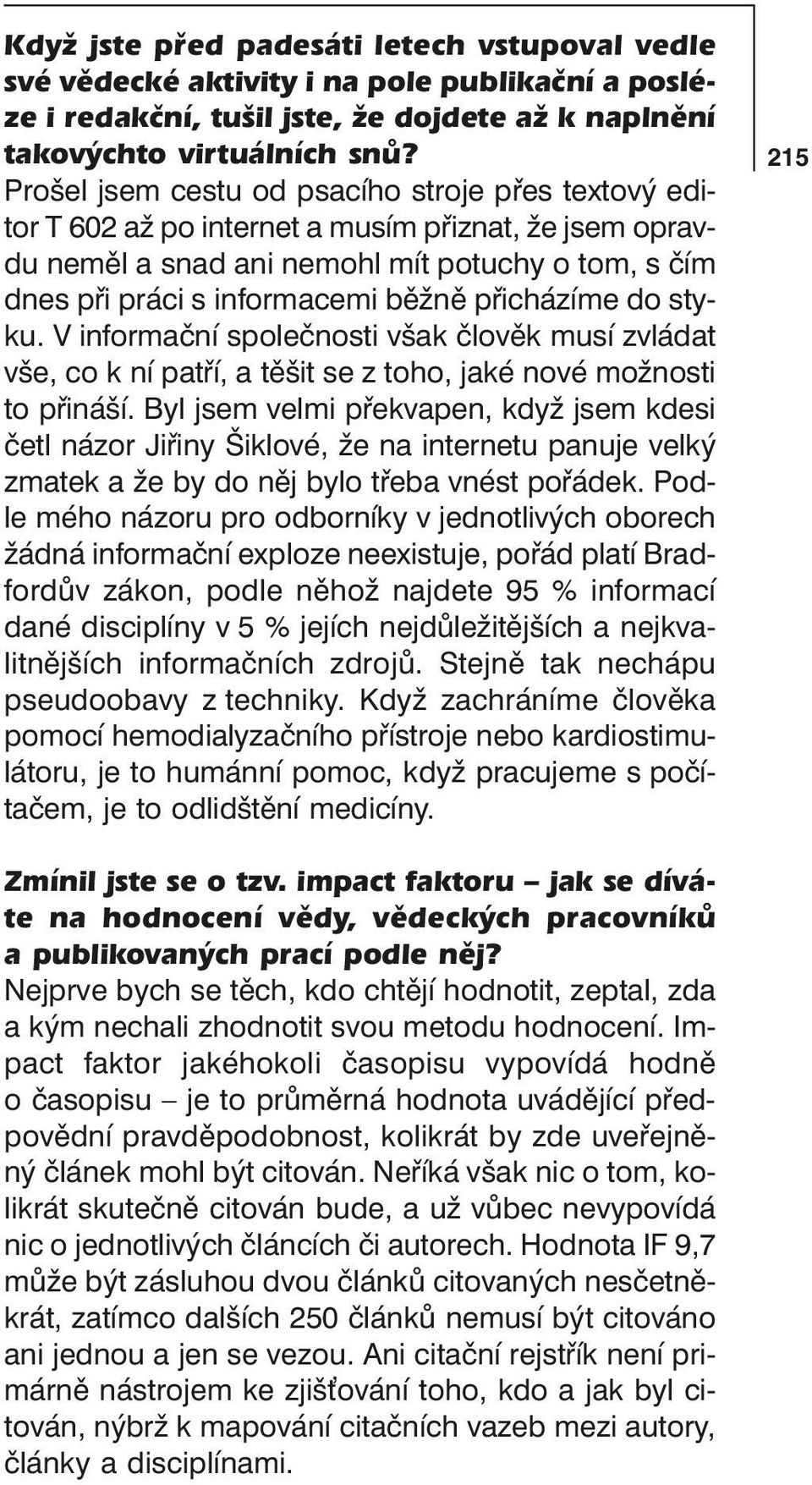 Když jste před padesáti letech vstupoval vedle své vědecké aktivity i na pole publikační a posléze i redakční, tušil jste, že dojdete až k naplnění takovýchto virtuálních snů?

215

Prošel jsem cestu od psacího stroje přes textový editor T 602 až po internet a musím přiznat, že jsem opravdu neměl a snad ani nemohl mít potuchy o tom, s čím dnes při práci s informacemi běžně přicházíme do styku. V informační společnosti však člověk musí zvládat vše, co k ní patří, a těšit se z toho, jaké nové možnosti to přináší. Byl jsem velmi překvapen, když jsem kdesi četl názor Jiřiny Šiklové, že na internetu panuje velký zmatek a že by do něj bylo třeba vnést pořádek. Podle mého názoru pro odborníky v jednotlivých oborech žádná informační exploze neexistuje, pořád platí Bradfordův zákon, podle něhož najdete 95 % informací dané disciplíny v 5 % jejích nejdůležitějších a nejkvalitnějších informačních zdrojů. Stejně tak nechápu pseudoobavy z techniky. Když zachráníme člověka pomocí hemodialyzačního přístroje nebo kardiostimulátoru, je to humánní pomoc, když pracujeme s počítačem, je to odlidštění medicíny.

Zmínil jste se o tzv. impact faktoru – jak se díváte na hodnocení vědy, vědeckých pracovníků a publikovaných prací podle něj?
Nejprve bych se těch, kdo chtějí hodnotit, zeptal, zda a kým nechali zhodnotit svou metodu hodnocení. Impact faktor jakéhokoli časopisu vypovídá hodně o časopisu – je to průměrná hodnota uvádějící předpovědní pravděpodobnost, kolikrát by zde uveřejněný článek mohl být citován. Neříká však nic o tom, kolikrát skutečně citován bude, a už vůbec nevypovídá nic o jednotlivých článcích či autorech. Hodnota IF 9,7 může být zásluhou dvou článků citovaných nesčetněkrát, zatímco dalších 250 článků nemusí být citováno ani jednou a jen se vezou. Ani citační rejstřík není primárně nástrojem ke zjišťování toho, kdo a jak byl citován, nýbrž k mapování citačních vazeb mezi autory, články a disciplínami.